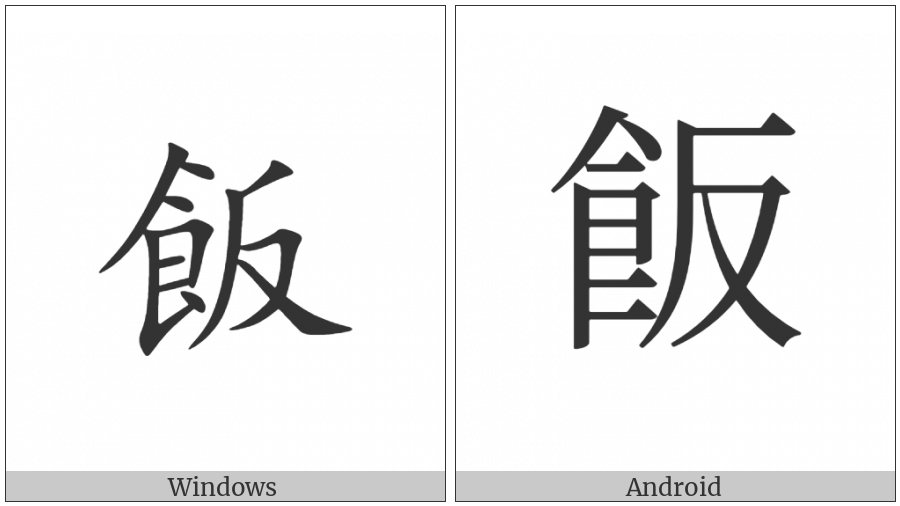 飯

Windows

飯

Android